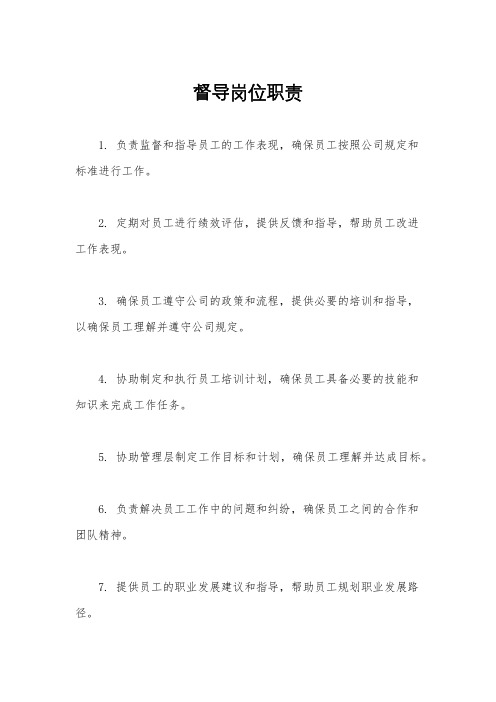 督导岗位职责

1. 负责监督和指导员工的工作表现，确保员工按照公司规定和标准进行工作。

2. 定期对员工进行绩效评估，提供反馈和指导，帮助员工改进工作表现。

3. 确保员工遵守公司的政策和流程，提供必要的培训和指导，以确保员工理解并遵守公司规定。

4. 协助制定和执行员工培训计划，确保员工具备必要的技能和知识来完成工作任务。

5. 协助管理层制定工作目标和计划，确保员工理解并达成目标。

6. 负责解决员工工作中的问题和纠纷，确保员工之间的合作和团队精神。

7. 提供员工的职业发展建议和指导，帮助员工规划职业发展路径。